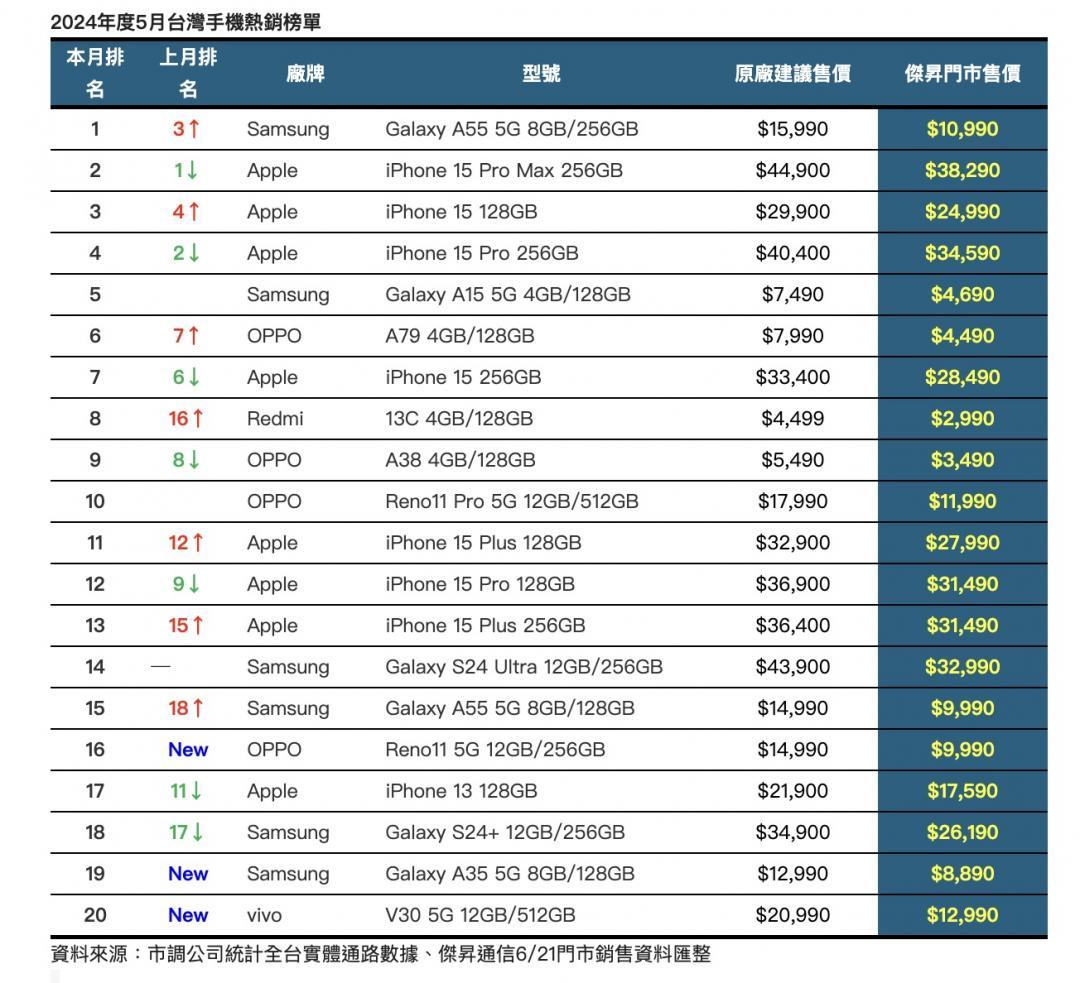 2024年度5月台灣手機熱銷榜單

| 本月排名 | 上月排名 | 廠牌 | 型號 | 原廠建議售價 | 傑昇門市售價 |
|---|---|---|---|---|---|
| 1 | 3↑ | Samsung | Galaxy A55 5G 8GB/256GB | $15,990 | $10,990 |
| 2 | 1↓ | Apple | iPhone 15 Pro Max 256GB | $44,900 | $38,290 |
| 3 | 4↑ | Apple | iPhone 15 128GB | $29,900 | $24,990 |
| 4 | 2↓ | Apple | iPhone 15 Pro 256GB | $40,400 | $34,590 |
| 5 | | Samsung | Galaxy A15 5G 4GB/128GB | $7,490 | $4,690 |
| 6 | 7↑ | OPPO | A79 4GB/128GB | $7,990 | $4,490 |
| 7 | 6↓ | Apple | iPhone 15 256GB | $33,400 | $28,490 |
| 8 | 16↑ | Redmi | 13C 4GB/128GB | $4,499 | $2,990 |
| 9 | 8↓ | OPPO | A38 4GB/128GB | $5,490 | $3,490 |
| 10 | | OPPO | Reno11 Pro 5G 12GB/512GB | $17,990 | $11,990 |
| 11 | 12↑ | Apple | iPhone 15 Plus 128GB | $32,900 | $27,990 |
| 12 | 9↓ | Apple | iPhone 15 Pro 128GB | $36,900 | $31,490 |
| 13 | 15↑ | Apple | iPhone 15 Plus 256GB | $36,400 | $31,490 |
| 14 | — | Samsung | Galaxy S24 Ultra 12GB/256GB | $43,900 | $32,990 |
| 15 | 18↑ | Samsung | Galaxy A55 5G 8GB/128GB | $14,990 | $9,990 |
| 16 | New | OPPO | Reno11 5G 12GB/256GB | $14,990 | $9,990 |
| 17 | 11↓ | Apple | iPhone 13 128GB | $21,900 | $17,590 |
| 18 | 17↓ | Samsung | Galaxy S24+ 12GB/256GB | $34,900 | $26,190 |
| 19 | New | Samsung | Galaxy A35 5G 8GB/128GB | $12,990 | $8,890 |
| 20 | New | vivo | V30 5G 12GB/512GB | $20,990 | $12,990 |

資料來源：市調公司統計全台實體通路數據、傑昇通信6/21門市銷售資料匯整